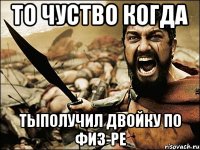 ТО ЧУСТВО КОГДА

ТЫПОЛУЧИЛ ДВОЙКУ ПО ФИЗ-РЕ

risovach.ru